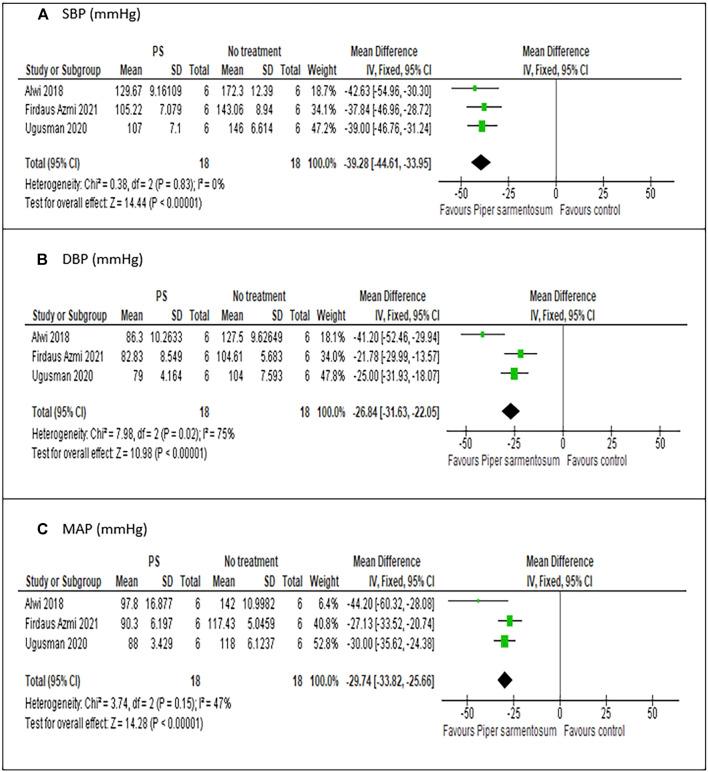 A SBP (mmHg)

| Study or Subgroup | PS Mean | PS SD | PS Total | No treatment Mean | No treatment SD | No treatment Total | Weight | Mean Difference IV, Fixed, 95% CI |
|---|---|---|---|---|---|---|---|---|
| Alwi 2018 | 129.67 | 9.16109 | 6 | 172.3 | 12.39 | 6 | 18.7% | -42.63 [-54.96, -30.30] |
| Firdaus Azmi 2021 | 105.22 | 7.079 | 6 | 143.06 | 8.94 | 6 | 34.1% | -37.84 [-46.96, -28.72] |
| Ugusman 2020 | 107 | 7.1 | 6 | 146 | 6.614 | 6 | 47.2% | -39.00 [-46.76, -31.24] |
| Total (95% CI) | | | 18 | | | 18 | 100.0% | -39.28 [-44.61, -33.95] |

Heterogeneity: Chi² = 0.38, df = 2 (P = 0.83); I² = 0%
Test for overall effect: Z = 14.44 (P < 0.00001)

Mean Difference
IV, Fixed, 95% CI
-50 -25 0 25 50
Favours Piper sarmentosum Favours control

B DBP (mmHg)

| Study or Subgroup | PS Mean | PS SD | PS Total | No treatment Mean | No treatment SD | No treatment Total | Weight | Mean Difference IV, Fixed, 95% CI |
|---|---|---|---|---|---|---|---|---|
| Alwi 2018 | 86.3 | 10.2633 | 6 | 127.5 | 9.62649 | 6 | 18.1% | -41.20 [-52.46, -29.94] |
| Firdaus Azmi 2021 | 82.83 | 8.549 | 6 | 104.61 | 5.683 | 6 | 34.0% | -21.78 [-29.99, -13.57] |
| Ugusman 2020 | 79 | 4.164 | 6 | 104 | 7.593 | 6 | 47.8% | -25.00 [-31.93, -18.07] |
| Total (95% CI) | | | 18 | | | 18 | 100.0% | -26.84 [-31.63, -22.05] |

Heterogeneity: Chi² = 7.98, df = 2 (P = 0.02); I² = 75%
Test for overall effect: Z = 10.98 (P < 0.00001)

Mean Difference
IV, Fixed, 95% CI
-50 -25 0 25 50
Favours Piper sarmentosum Favours control

C MAP (mmHg)

| Study or Subgroup | PS Mean | PS SD | PS Total | No treatment Mean | No treatment SD | No treatment Total | Weight | Mean Difference IV, Fixed, 95% CI |
|---|---|---|---|---|---|---|---|---|
| Alwi 2018 | 97.8 | 16.877 | 6 | 142 | 10.9982 | 6 | 6.4% | -44.20 [-60.32, -28.08] |
| Firdaus Azmi 2021 | 90.3 | 6.197 | 6 | 117.43 | 5.0459 | 6 | 40.8% | -27.13 [-33.52, -20.74] |
| Ugusman 2020 | 88 | 3.429 | 6 | 118 | 6.1237 | 6 | 52.8% | -30.00 [-35.62, -24.38] |
| Total (95% CI) | | | 18 | | | 18 | 100.0% | -29.74 [-33.82, -25.66] |

Heterogeneity: Chi² = 3.74, df = 2 (P = 0.15); I² = 47%
Test for overall effect: Z = 14.28 (P < 0.00001)

Mean Difference
IV, Fixed, 95% CI
-50 -25 0 25 50
Favours Piper sarmentosum Favours control